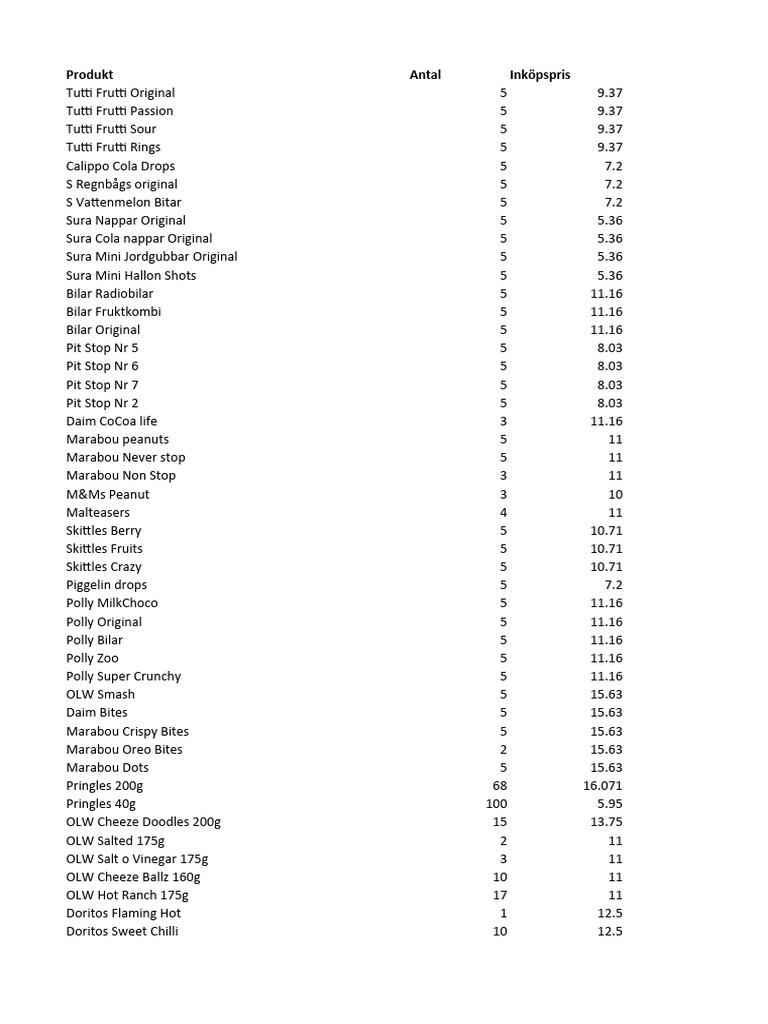 | Produkt | Antal | Inköpspris |
|---|---|---|
| Tutti Frutti Original | 5 | 9.37 |
| Tutti Frutti Passion | 5 | 9.37 |
| Tutti Frutti Sour | 5 | 9.37 |
| Tutti Frutti Rings | 5 | 9.37 |
| Calippo Cola Drops | 5 | 7.2 |
| S Regnbågs original | 5 | 7.2 |
| S Vattenmelon Bitar | 5 | 7.2 |
| Sura Nappar Original | 5 | 5.36 |
| Sura Cola nappar Original | 5 | 5.36 |
| Sura Mini Jordgubbar Original | 5 | 5.36 |
| Sura Mini Hallon Shots | 5 | 5.36 |
| Bilar Radiobilar | 5 | 11.16 |
| Bilar Fruktkombi | 5 | 11.16 |
| Bilar Original | 5 | 11.16 |
| Pit Stop Nr 5 | 5 | 8.03 |
| Pit Stop Nr 6 | 5 | 8.03 |
| Pit Stop Nr 7 | 5 | 8.03 |
| Pit Stop Nr 2 | 5 | 8.03 |
| Daim CoCoa life | 3 | 11.16 |
| Marabou peanuts | 5 | 11 |
| Marabou Never stop | 5 | 11 |
| Marabou Non Stop | 3 | 11 |
| M&Ms Peanut | 3 | 10 |
| Malteasers | 4 | 11 |
| Skittles Berry | 5 | 10.71 |
| Skittles Fruits | 5 | 10.71 |
| Skittles Crazy | 5 | 10.71 |
| Piggelin drops | 5 | 7.2 |
| Polly MilkChoco | 5 | 11.16 |
| Polly Original | 5 | 11.16 |
| Polly Bilar | 5 | 11.16 |
| Polly Zoo | 5 | 11.16 |
| Polly Super Crunchy | 5 | 11.16 |
| OLW Smash | 5 | 15.63 |
| Daim Bites | 5 | 15.63 |
| Marabou Crispy Bites | 5 | 15.63 |
| Marabou Oreo Bites | 2 | 15.63 |
| Marabou Dots | 5 | 15.63 |
| Pringles 200g | 68 | 16.071 |
| Pringles 40g | 100 | 5.95 |
| OLW Cheeze Doodles 200g | 15 | 13.75 |
| OLW Salted 175g | 2 | 11 |
| OLW Salt o Vinegar 175g | 3 | 11 |
| OLW Cheeze Ballz 160g | 10 | 11 |
| OLW Hot Ranch 175g | 17 | 11 |
| Doritos Flaming Hot | 1 | 12.5 |
| Doritos Sweet Chilli | 10 | 12.5 |